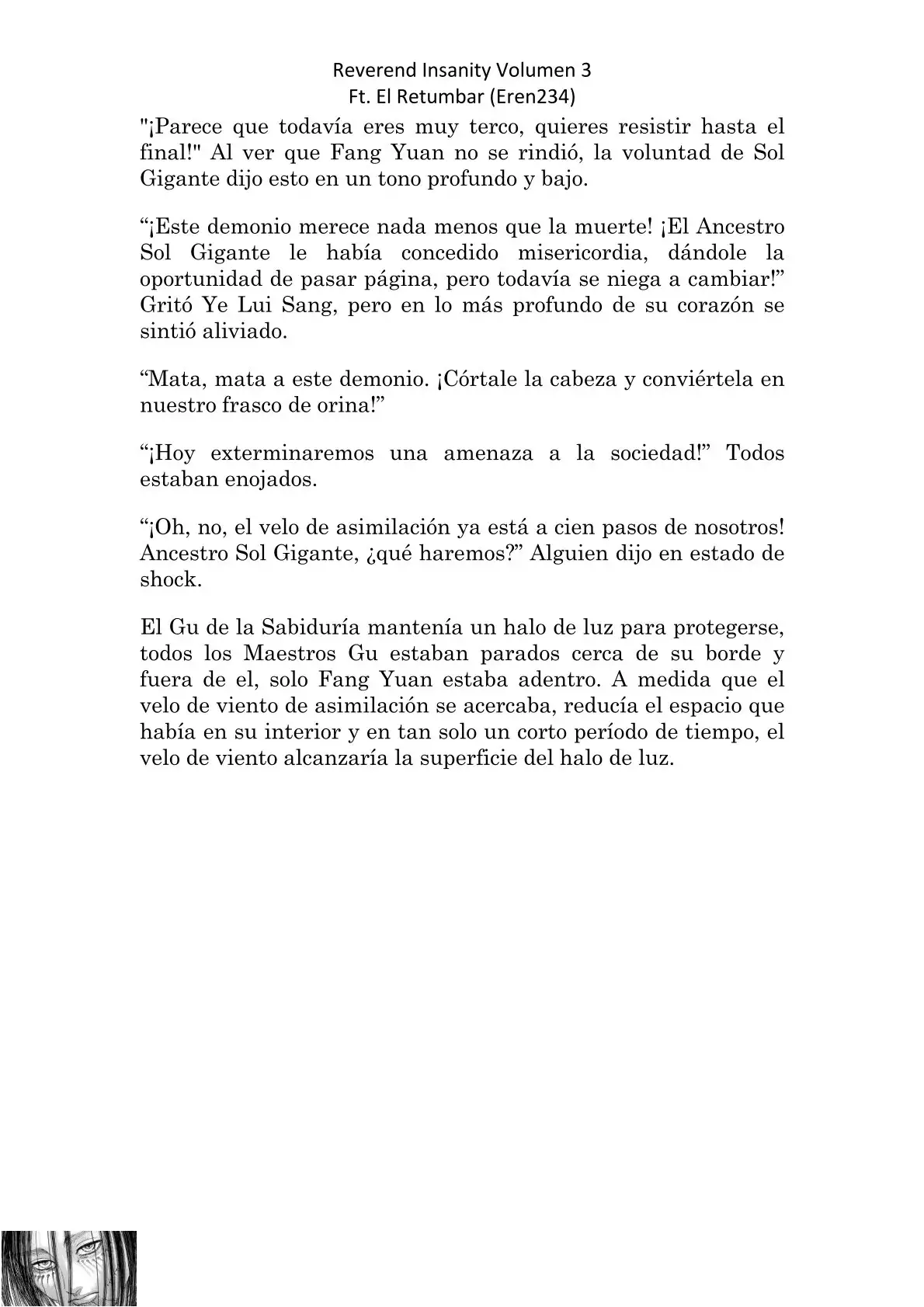 Reverend Insanity Volumen 3
Ft. El Retumbar (Eren234)

"¡Parece que todavía eres muy terco, quieres resistir hasta el final!" Al ver que Fang Yuan no se rindió, la voluntad de Sol Gigante dijo esto en un tono profundo y bajo.

“¡Este demonio merece nada menos que la muerte! ¡El Ancestro Sol Gigante le había concedido misericordia, dándole la oportunidad de pasar página, pero todavía se niega a cambiar!” Gritó Ye Lui Sang, pero en lo más profundo de su corazón se sintió aliviado.

“Mata, mata a este demonio. ¡Córtale la cabeza y conviértela en nuestro frasco de orina!”

“¡Hoy exterminaremos una amenaza a la sociedad!” Todos estaban enojados.

“¡Oh, no, el velo de asimilación ya está a cien pasos de nosotros! Ancestro Sol Gigante, ¿qué haremos?” Alguien dijo en estado de shock.

El Gu de la Sabiduría mantenía un halo de luz para protegerse, todos los Maestros Gu estaban parados cerca de su borde y fuera de el, solo Fang Yuan estaba adentro. A medida que el velo de viento de asimilación se acercaba, reducía el espacio que había en su interior y en tan solo un corto período de tiempo, el velo de viento alcanzaría la superficie del halo de luz.